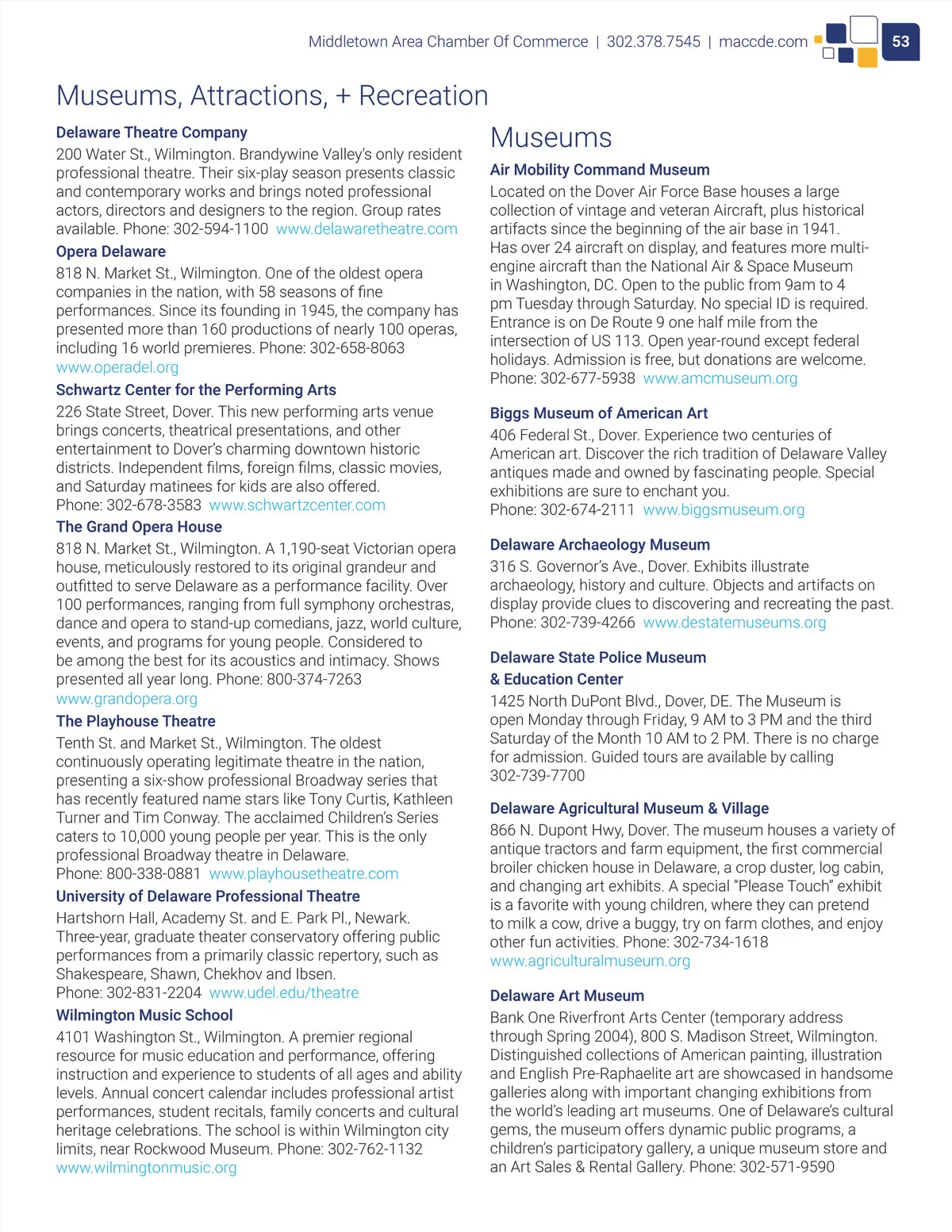 Middletown Area Chamber Of Commerce | 302.378.7545 | maccde.com

53

Museums, Attractions, + Recreation

Delaware Theatre Company

200 Water St., Wilmington. Brandywine Valley's only resident professional theatre. Their six-play season presents classic and contemporary works and brings noted professional actors, directors and designers to the region. Group rates available. Phone: 302-594-1100 www.delawaretheatre.com

Opera Delaware

818 N. Market St., Wilmington. One of the oldest opera companies in the nation, with 58 seasons of fine performances. Since its founding in 1945, the company has presented more than 160 productions of nearly 100 operas, including 16 world premieres. Phone: 302-658-8063 www.operadel.org

Schwartz Center for the Performing Arts

226 State Street, Dover. This new performing arts venue brings concerts, theatrical presentations, and other entertainment to Dover's charming downtown historic districts. Independent films, foreign films, classic movies, and Saturday matinees for kids are also offered. Phone: 302-678-3583 www.schwartzcenter.com

The Grand Opera House

818 N. Market St., Wilmington. A 1,190-seat Victorian opera house, meticulously restored to its original grandeur and outfitted to serve Delaware as a performance facility. Over 100 performances, ranging from full symphony orchestras, dance and opera to stand-up comedians, jazz, world culture, events, and programs for young people. Considered to be among the best for its acoustics and intimacy. Shows presented all year long. Phone: 800-374-7263 www.grandopera.org

The Playhouse Theatre

Tenth St. and Market St., Wilmington. The oldest continuously operating legitimate theatre in the nation, presenting a six-show professional Broadway series that has recently featured name stars like Tony Curtis, Kathleen Turner and Tim Conway. The acclaimed Children's Series caters to 10,000 young people per year. This is the only professional Broadway theatre in Delaware. Phone: 800-338-0881 www.playhousetheatre.com

University of Delaware Professional Theatre

Hartshorn Hall, Academy St. and E. Park Pl., Newark. Three-year, graduate theater conservatory offering public performances from a primarily classic repertory, such as Shakespeare, Shawn, Chekhov and Ibsen. Phone: 302-831-2204 www.udel.edu/theatre

Wilmington Music School

4101 Washington St., Wilmington. A premier regional resource for music education and performance, offering instruction and experience to students of all ages and ability levels. Annual concert calendar includes professional artist performances, student recitals, family concerts and cultural heritage celebrations. The school is within Wilmington city limits, near Rockwood Museum. Phone: 302-762-1132 www.wilmingtonmusic.org

Museums

Air Mobility Command Museum

Located on the Dover Air Force Base houses a large collection of vintage and veteran Aircraft, plus historical artifacts since the beginning of the air base in 1941. Has over 24 aircraft on display, and features more multi-engine aircraft than the National Air & Space Museum in Washington, DC. Open to the public from 9am to 4 pm Tuesday through Saturday. No special ID is required. Entrance is on De Route 9 one half mile from the intersection of US 113. Open year-round except federal holidays. Admission is free, but donations are welcome. Phone: 302-677-5938 www.amcmuseum.org

Biggs Museum of American Art

406 Federal St., Dover. Experience two centuries of American art. Discover the rich tradition of Delaware Valley antiques made and owned by fascinating people. Special exhibitions are sure to enchant you. Phone: 302-674-2111 www.biggsmuseum.org

Delaware Archaeology Museum

316 S. Governor's Ave., Dover. Exhibits illustrate archaeology, history and culture. Objects and artifacts on display provide clues to discovering and recreating the past. Phone: 302-739-4266 www.destatemuseums.org

Delaware State Police Museum & Education Center

1425 North DuPont Blvd., Dover, DE. The Museum is open Monday through Friday, 9 AM to 3 PM and the third Saturday of the Month 10 AM to 2 PM. There is no charge for admission. Guided tours are available by calling 302-739-7700

Delaware Agricultural Museum & Village

866 N. Dupont Hwy, Dover. The museum houses a variety of antique tractors and farm equipment, the first commercial broiler chicken house in Delaware, a crop duster, log cabin, and changing art exhibits. A special "Please Touch" exhibit is a favorite with young children, where they can pretend to milk a cow, drive a buggy, try on farm clothes, and enjoy other fun activities. Phone: 302-734-1618 www.agriculturalmuseum.org

Delaware Art Museum

Bank One Riverfront Arts Center (temporary address through Spring 2004), 800 S. Madison Street, Wilmington. Distinguished collections of American painting, illustration and English Pre-Raphaelite art are showcased in handsome galleries along with important changing exhibitions from the world's leading art museums. One of Delaware's cultural gems, the museum offers dynamic public programs, a children's participatory gallery, a unique museum store and an Art Sales & Rental Gallery. Phone: 302-571-9590